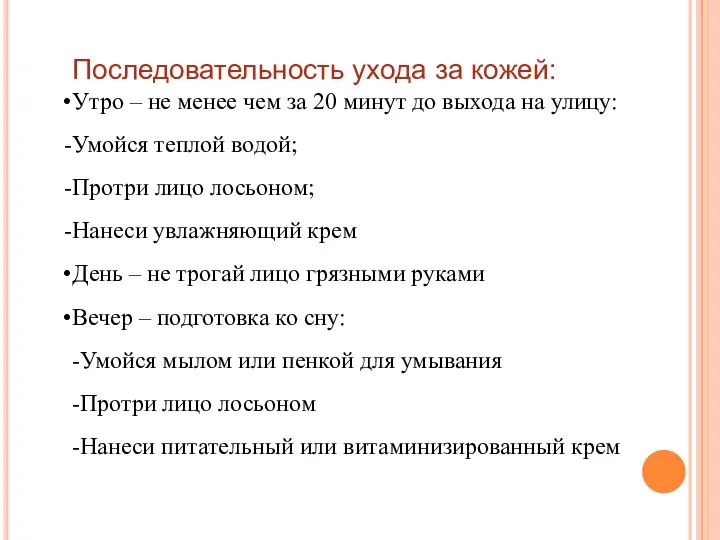 Последовательность ухода за кожей:

•Утро – не менее чем за 20 минут до выхода на улицу:

-Умойся теплой водой;

-Протри лицо лосьоном;

-Нанеси увлажняющий крем

•День – не трогай лицо грязными руками

•Вечер – подготовка ко сну:

-Умойся мылом или пенкой для умывания

-Протри лицо лосьоном

-Нанеси питательный или витаминизированный крем